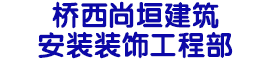 桥西尚垣建筑
安装装饰工程部